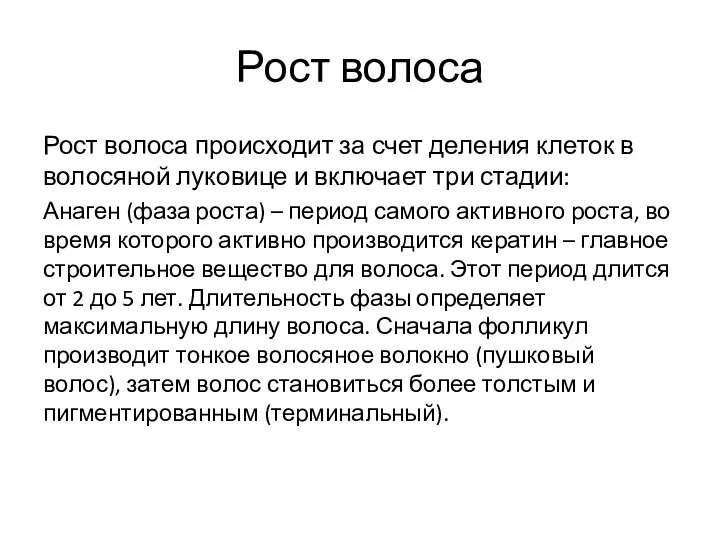 Рост волоса

Рост волоса происходит за счет деления клеток в волосяной луковице и включает три стадии:

Анаген (фаза роста) – период самого активного роста, во время которого активно производится кератин – главное строительное вещество для волоса. Этот период длится от 2 до 5 лет. Длительность фазы определяет максимальную длину волоса. Сначала фолликул производит тонкое волосяное волокно (пушковый волос), затем волос становиться более толстым и пигментированным (терминальный).